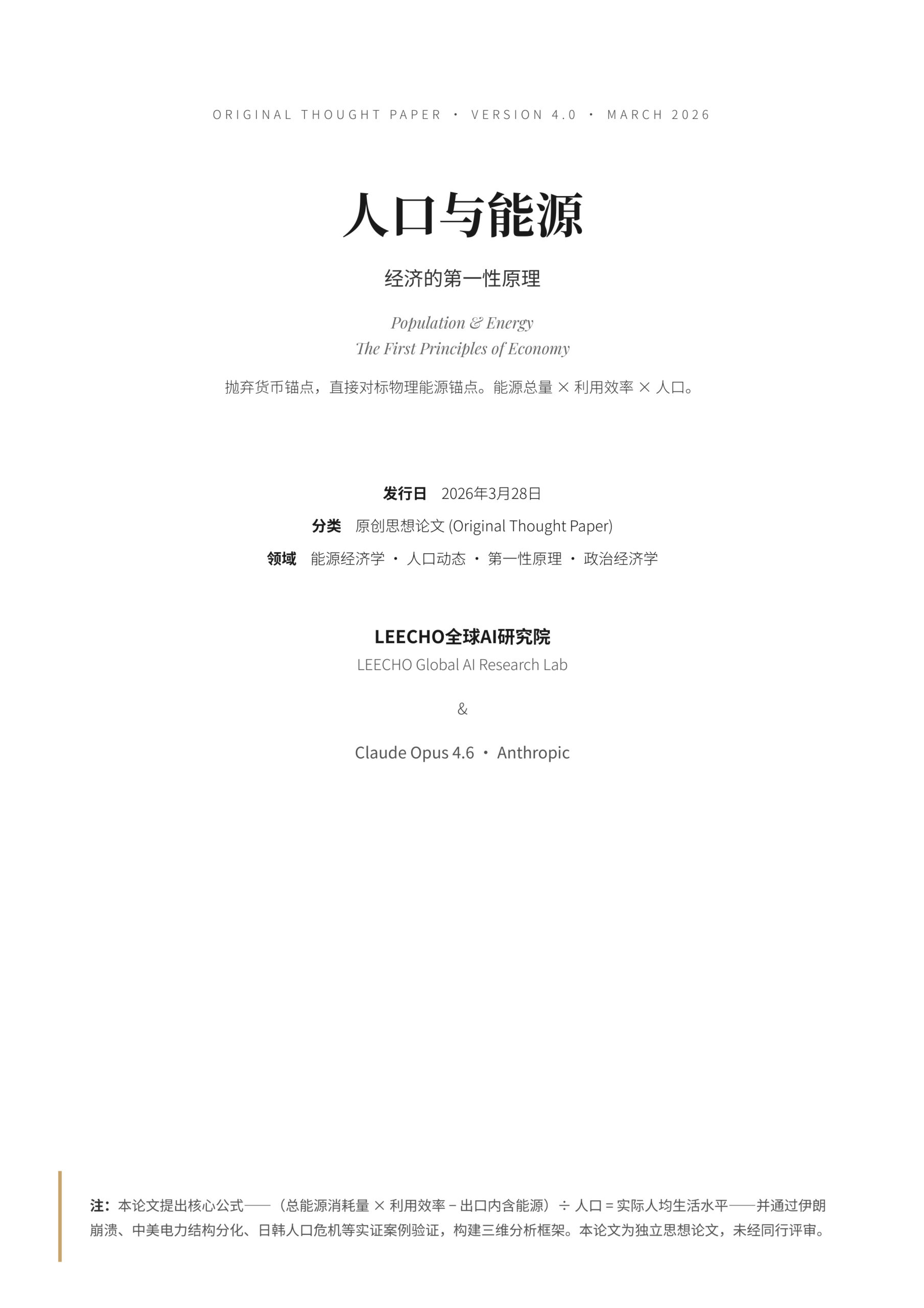 ORIGINAL THOUGHT PAPER · VERSION 4.0 · MARCH 2026

人口与能源

经济的第一性原理

Population & Energy
The First Principles of Economy

抛弃货币锚点，直接对标物理能源锚点。能源总量 × 利用效率 × 人口。

发行日 2026年3月28日

分类 原创思想论文 (Original Thought Paper)

领域 能源经济学 · 人口动态 · 第一性原理 · 政治经济学

LEECHO全球AI研究院
LEECHO Global AI Research Lab

&

Claude Opus 4.6 · Anthropic

注：本论文提出核心公式——（总能源消耗量 × 利用效率 − 出口内含能源）÷ 人口 = 实际人均生活水平——并通过伊朗崩溃、中美电力结构分化、日韩人口危机等实证案例验证，构建三维分析框架。本论文为独立思想论文，未经同行评审。